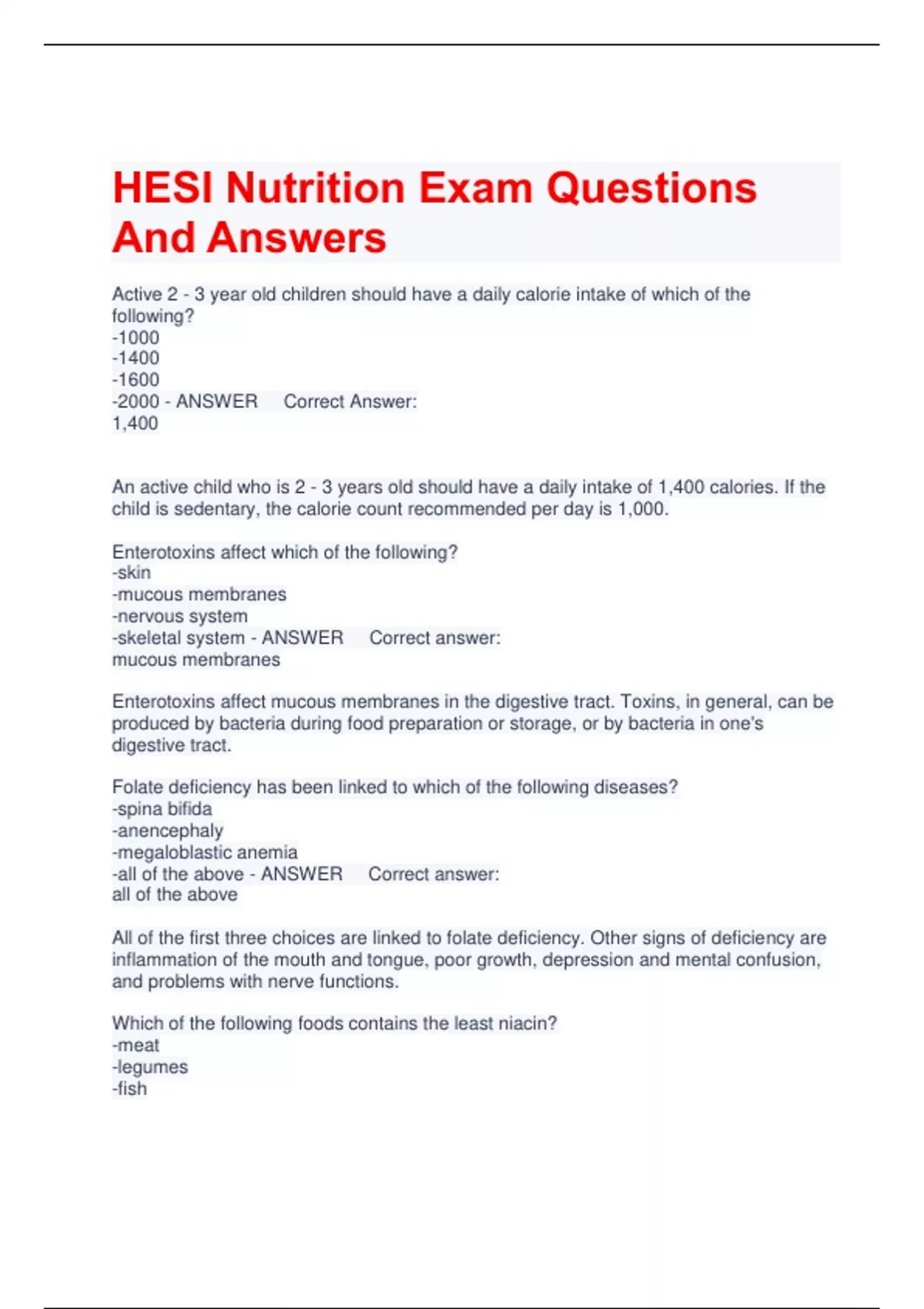 HESI Nutrition Exam Questions And Answers

Active 2 - 3 year old children should have a daily calorie intake of which of the following?
-1000
-1400
-1600
-2000 - ANSWER Correct Answer:
1,400

An active child who is 2 - 3 years old should have a daily intake of 1,400 calories. If the child is sedentary, the calorie count recommended per day is 1,000.

Enterotoxins affect which of the following?
-skin
-mucous membranes
-nervous system
-skeletal system - ANSWER Correct answer:
mucous membranes

Enterotoxins affect mucous membranes in the digestive tract. Toxins, in general, can be produced by bacteria during food preparation or storage, or by bacteria in one's digestive tract.

Folate deficiency has been linked to which of the following diseases?
-spina bifida
-anencephaly
-megaloblastic anemia
-all of the above - ANSWER Correct answer:
all of the above

All of the first three choices are linked to folate deficiency. Other signs of deficiency are inflammation of the mouth and tongue, poor growth, depression and mental confusion, and problems with nerve functions.

Which of the following foods contains the least niacin?
-meat
-legumes
-fish